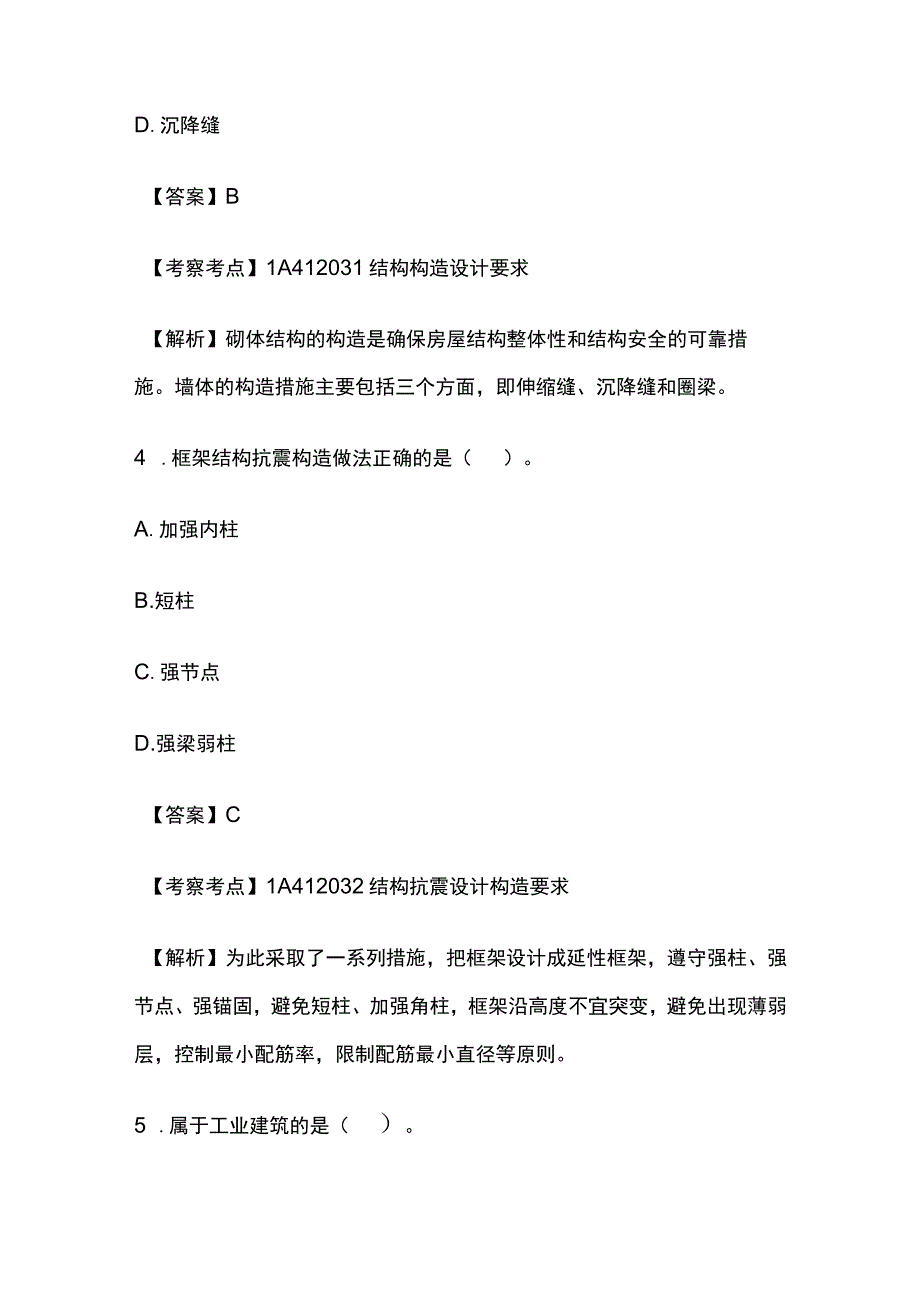 D. 沉降缝

【答案】B

【考察考点】1A412031 结构构造设计要求

【解析】砌体结构的构造是确保房屋结构整体性和结构安全的可靠措施。墙体的构造措施主要包括三个方面，即伸缩缝、沉降缝和圈梁。

4 . 框架结构抗震构造做法正确的是（　）。

A. 加强内柱

B.短柱

C. 强节点

D.强梁弱柱

【答案】C

【考察考点】1A412032 结构抗震设计构造要求

【解析】为此采取了一系列措施，把框架设计成延性框架，遵守强柱、强节点、强锚固，避免短柱、加强角柱，框架沿高度不宜突变，避免出现薄弱层，控制最小配筋率，限制配筋最小直径等原则。

5 . 属于工业建筑的是（　）。